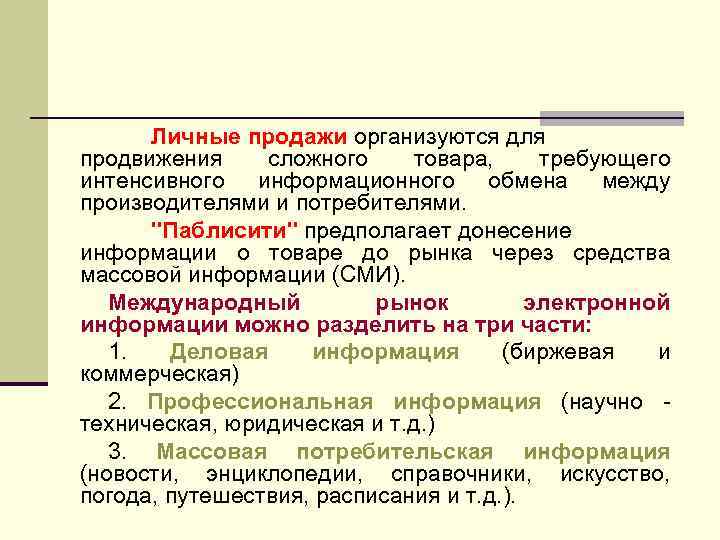 Личные продажи организуются для продвижения сложного товара, требующего интенсивного информационного обмена между производителями и потребителями.

"Паблисити" предполагает донесение информации о товаре до рынка через средства массовой информации (СМИ).

Международный рынок электронной информации можно разделить на три части:

1. Деловая информация (биржевая и коммерческая)

2. Профессиональная информация (научно - техническая, юридическая и т.д.)

3. Массовая потребительская информация (новости, энциклопедии, справочники, искусство, погода, путешествия, расписания и т.д.).